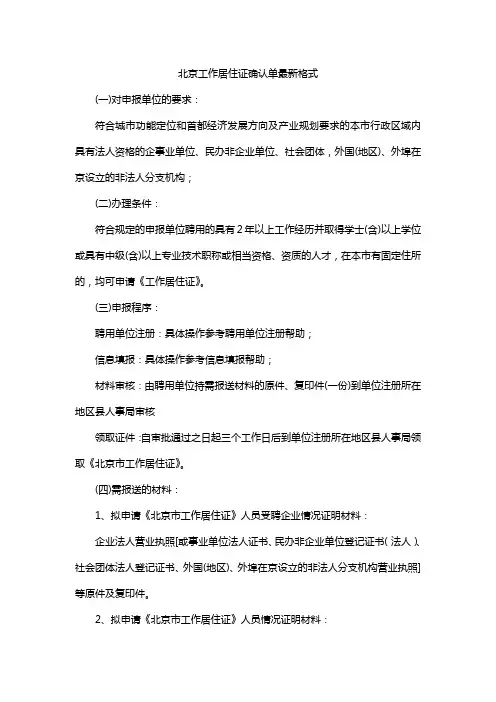 北京工作居住证确认单最新格式

(一)对申报单位的要求：

符合城市功能定位和首都经济发展方向及产业规划要求的本市行政区域内具有法人资格的企事业单位、民办非企业单位、社会团体，外国(地区)、外埠在京设立的非法人分支机构；

(二)办理条件：

符合规定的申报单位聘用的具有2年以上工作经历并取得学士(含)以上学位或具有中级(含)以上专业技术职称或相当资格、资质的人才，在本市有固定住所的，均可申请《工作居住证》。

(三)申报程序：

聘用单位注册：具体操作参考聘用单位注册帮助；

信息填报：具体操作参考信息填报帮助；

材料审核：由聘用单位持需报送材料的原件、复印件(一份)到单位注册所在地区县人事局审核

领取证件：自审批通过之日起三个工作日后到单位注册所在地区县人事局领取《北京市工作居住证》。

(四)需报送的材料：

1、拟申请《北京市工作居住证》人员受聘企业情况证明材料：

企业法人营业执照[或事业单位法人证书、民办非企业单位登记证书(法人)、社会团体法人登记证书、外国(地区)、外埠在京设立的非法人分支机构营业执照]等原件及复印件。

2、拟申请《北京市工作居住证》人员情况证明材料：